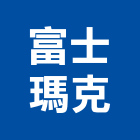 富士
瑪克